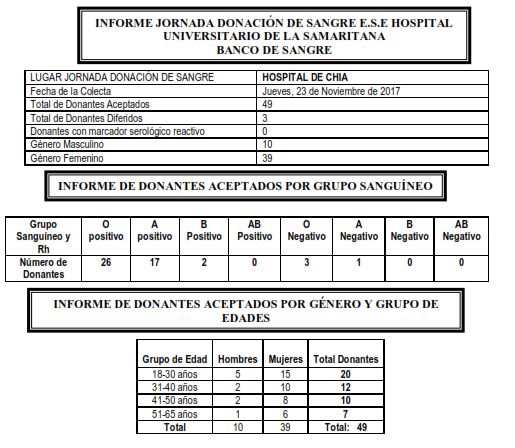 INFORME JORNADA DONACIÓN DE SANGRE E.S.E HOSPITAL UNIVERSITARIO DE LA SAMARITANA
BANCO DE SANGRE

| LUGAR JORNADA DONACIÓN DE SANGRE | HOSPITAL DE CHIA |
|---|---|
| Fecha de la Colecta | Jueves, 23 de Noviembre de 2017 |
| Total de Donantes Aceptados | 49 |
| Total de Donantes Diferidos | 3 |
| Donantes con marcador serológico reactivo | 0 |
| Género Masculino | 10 |
| Género Femenino | 39 |

INFORME DE DONANTES ACEPTADOS POR GRUPO SANGUÍNEO

| Grupo Sanguíneo y Rh | O positivo | A positivo | B Positivo | AB Positivo | O Negativo | A Negativo | B Negativo | AB Negativo |
|---|---|---|---|---|---|---|---|---|
| Número de Donantes | 26 | 17 | 2 | 0 | 3 | 1 | 0 | 0 |

INFORME DE DONANTES ACEPTADOS POR GÉNERO Y GRUPO DE EDADES

| Grupo de Edad | Hombres | Mujeres | Total Donantes |
|---|---|---|---|
| 18-30 años | 5 | 15 | 20 |
| 31-40 años | 2 | 10 | 12 |
| 41-50 años | 2 | 8 | 10 |
| 51-65 años | 1 | 6 | 7 |
| Total | 10 | 39 | Total: 49 |